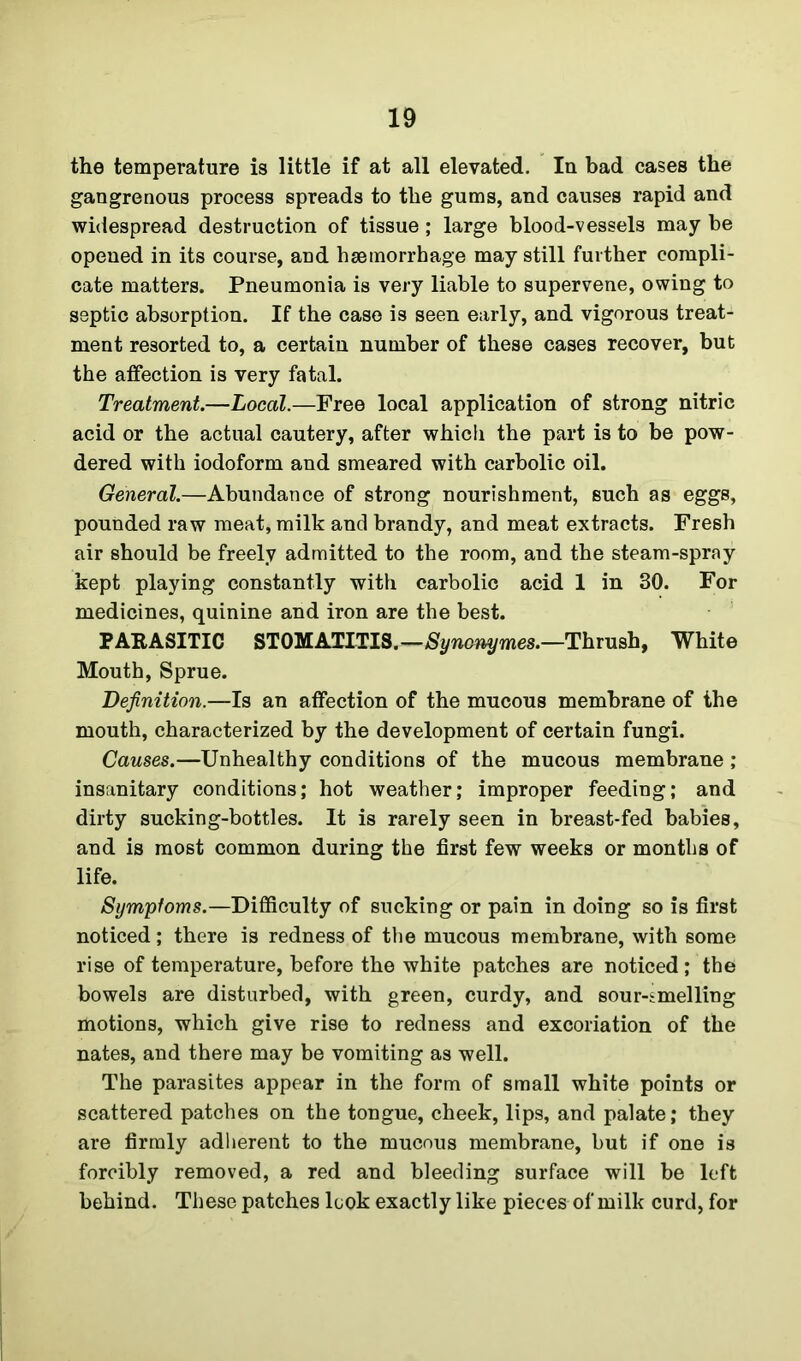 19

the temperature is little if at all elevated. In bad cases the gangrenous process spreads to the gums, and causes rapid and widespread destruction of tissue; large blood-vessels may be opened in its course, and hæmorrhage may still further complicate matters. Pneumonia is very liable to supervene, owing to septic absorption. If the case is seen early, and vigorous treatment resorted to, a certain number of these cases recover, but the affection is very fatal.

Treatment.—Local.—Free local application of strong nitric acid or the actual cautery, after which the part is to be powdered with iodoform and smeared with carbolic oil.

General.—Abundance of strong nourishment, such as eggs, pounded raw meat, milk and brandy, and meat extracts. Fresh air should be freely admitted to the room, and the steam-spray kept playing constantly with carbolic acid 1 in 30. For medicines, quinine and iron are the best.

PARASITIC STOMATITIS.—Synonymes.—Thrush, White Mouth, Sprue.

Definition.—Is an affection of the mucous membrane of the mouth, characterized by the development of certain fungi.

Causes.—Unhealthy conditions of the mucous membrane; insanitary conditions; hot weather; improper feeding; and dirty sucking-bottles. It is rarely seen in breast-fed babies, and is most common during the first few weeks or months of life.

Symptoms.—Difficulty of sucking or pain in doing so is first noticed; there is redness of the mucous membrane, with some rise of temperature, before the white patches are noticed; the bowels are disturbed, with green, curdy, and sour-smelling motions, which give rise to redness and excoriation of the nates, and there may be vomiting as well.

The parasites appear in the form of small white points or scattered patches on the tongue, cheek, lips, and palate; they are firmly adherent to the mucous membrane, but if one is forcibly removed, a red and bleeding surface will be left behind. These patches look exactly like pieces of milk curd, for